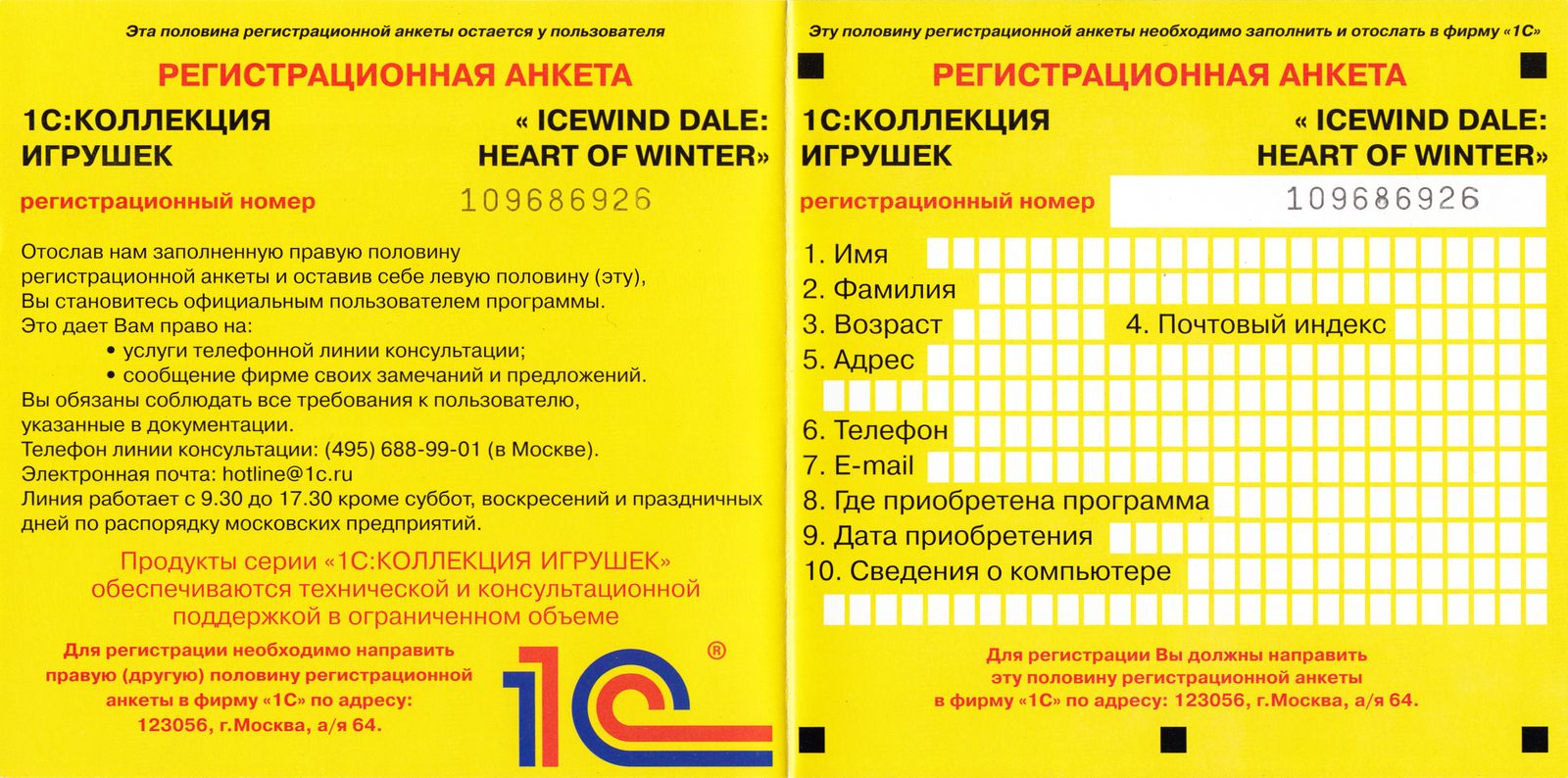 Эта половина регистрационной анкеты остается у пользователя

РЕГИСТРАЦИОННАЯ АНКЕТА

1С:КОЛЛЕКЦИЯ ИГРУШЕК

« ICEWIND DALE: HEART OF WINTER»

регистрационный номер 109686926

Отослав нам заполненную правую половину регистрационной анкеты и оставив себе левую половину (эту), Вы становитесь официальным пользователем программы.
Это дает Вам право на:
• услуги телефонной линии консультации;
• сообщение фирме своих замечаний и предложений.
Вы обязаны соблюдать все требования к пользователю, указанные в документации.
Телефон линии консультации: (495) 688-99-01 (в Москве).
Электронная почта: hotline@1c.ru
Линия работает с 9.30 до 17.30 кроме суббот, воскресений и праздничных дней по распорядку московских предприятий.

Продукты серии «1С:КОЛЛЕКЦИЯ ИГРУШЕК» обеспечиваются технической и консультационной поддержкой в ограниченном объеме

Для регистрации необходимо направить правую (другую) половину регистрационной анкеты в фирму «1С» по адресу: 123056, г.Москва, а/я 64.

1С ®

Эту половину регистрационной анкеты необходимо заполнить и отослать в фирму «1С»

РЕГИСТРАЦИОННАЯ АНКЕТА

1С:КОЛЛЕКЦИЯ ИГРУШЕК

« ICEWIND DALE: HEART OF WINTER»

регистрационный номер 109686926

1. Имя
2. Фамилия
3. Возраст
4. Почтовый индекс
5. Адрес
6. Телефон
7. E-mail
8. Где приобретена программа
9. Дата приобретения
10. Сведения о компьютере

Для регистрации Вы должны направить эту половину регистрационной анкеты в фирму «1С» по адресу: 123056, г.Москва, а/я 64.